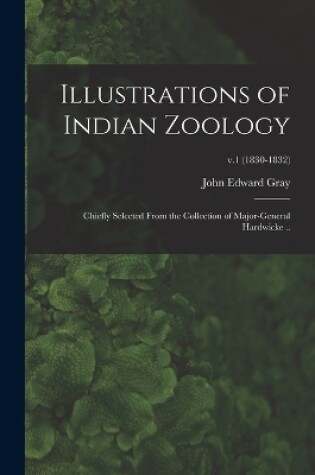 Illustrations of Indian Zoology

v.1 (1830-1832)

John Edward Gray

Chiefly Selected From the Collection of Major-General Hardwicke ..